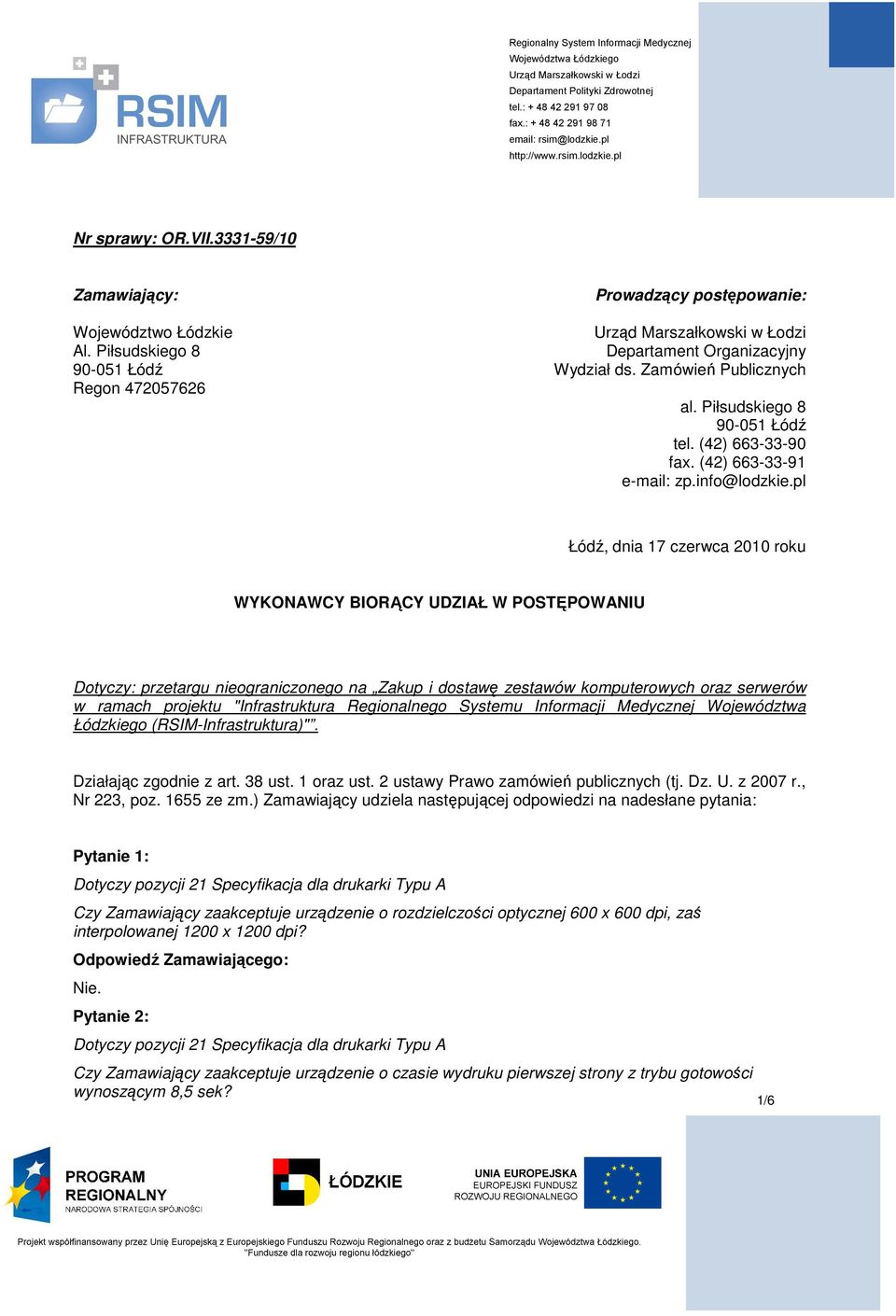 RSIM
INFRASTRUKTURA

Regionalny System Informacji Medycznej
Województwa Łódzkiego
Urząd Marszałkowski w Łodzi
Departament Polityki Zdrowotnej
tel.: + 48 42 291 97 08
fax.: + 48 42 291 98 71
email: rsim@lodzkie.pl
http://www.rsim.lodzkie.pl

Nr sprawy: OR.VII.3331-59/10

Zamawiający:

Województwo Łódzkie
Al. Piłsudskiego 8
90-051 Łódź
Regon 472057626

Prowadzący postępowanie:

Urząd Marszałkowski w Łodzi
Departament Organizacyjny
Wydział ds. Zamówień Publicznych

al. Piłsudskiego 8
90-051 Łódź
tel. (42) 663-33-90
fax. (42) 663-33-91
e-mail: zp.info@lodzkie.pl

Łódź, dnia 17 czerwca 2010 roku

WYKONAWCY BIORĄCY UDZIAŁ W POSTĘPOWANIU

Dotyczy: przetargu nieograniczonego na „Zakup i dostawę zestawów komputerowych oraz serwerów w ramach projektu "Infrastruktura Regionalnego Systemu Informacji Medycznej Województwa Łódzkiego (RSIM-Infrastruktura)"".

Działając zgodnie z art. 38 ust. 1 oraz ust. 2 ustawy Prawo zamówień publicznych (tj. Dz. U. z 2007 r., Nr 223, poz. 1655 ze zm.) Zamawiający udziela następującej odpowiedzi na nadesłane pytania:

Pytanie 1:

Dotyczy pozycji 21 Specyfikacja dla drukarki Typu A

Czy Zamawiający zaakceptuje urządzenie o rozdzielczości optycznej 600 x 600 dpi, zaś interpolowanej 1200 x 1200 dpi?

Odpowiedź Zamawiającego:

Nie.

Pytanie 2:

Dotyczy pozycji 21 Specyfikacja dla drukarki Typu A

Czy Zamawiający zaakceptuje urządzenie o czasie wydruku pierwszej strony z trybu gotowości wynoszącym 8,5 sek?

1/6

PROGRAM REGIONALNY
NARODOWA STRATEGIA SPÓJNOŚCI

ŁÓDZKIE

UNIA EUROPEJSKA
EUROPEJSKI FUNDUSZ ROZWOJU REGIONALNEGO

Projekt współfinansowany przez Unię Europejską z Europejskiego Funduszu Rozwoju Regionalnego oraz z budżetu Samorządu Województwa Łódzkiego.
"Fundusze dla rozwoju regionu łódzkiego"